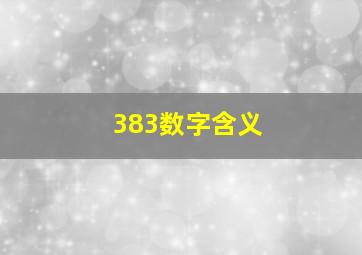 383数字含义